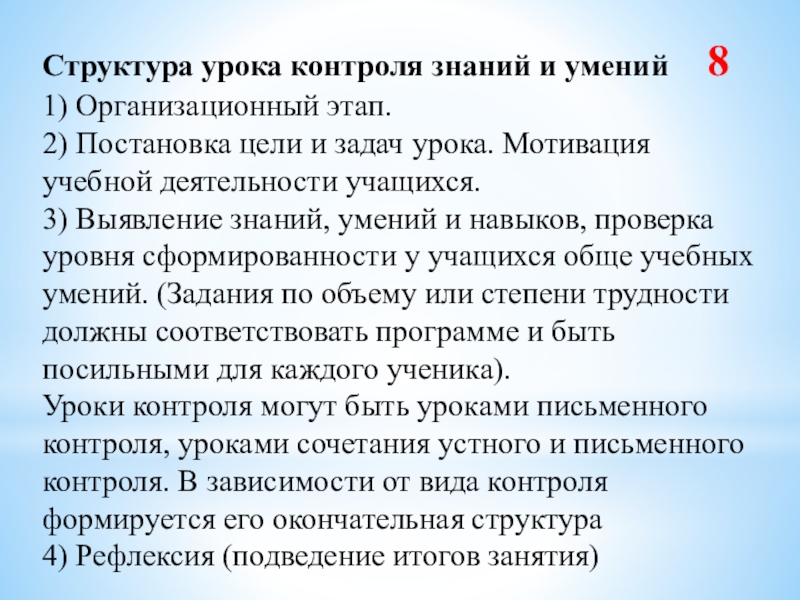 Структура урока контроля знаний и умений 8

1) Организационный этап.
2) Постановка цели и задач урока. Мотивация учебной деятельности учащихся.
3) Выявление знаний, умений и навыков, проверка уровня сформированности у учащихся обще учебных умений. (Задания по объему или степени трудности должны соответствовать программе и быть посильными для каждого ученика).
Уроки контроля могут быть уроками письменного контроля, уроками сочетания устного и письменного контроля. В зависимости от вида контроля формируется его окончательная структура
4) Рефлексия (подведение итогов занятия)